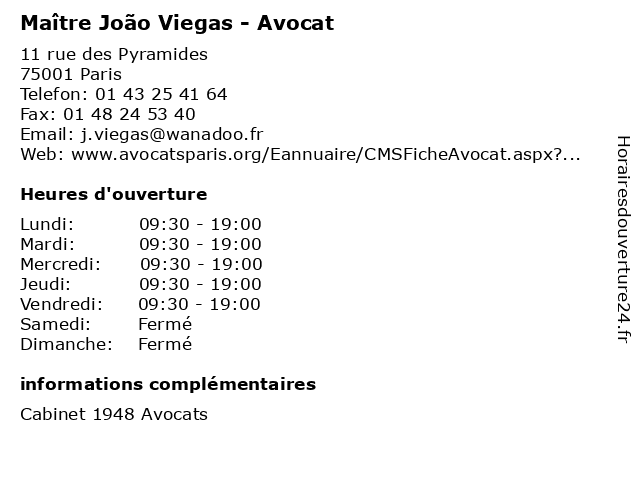 Maître João Viegas - Avocat

11 rue des Pyramides
75001 Paris
Telefon: 01 43 25 41 64
Fax: 01 48 24 53 40
Email: j.viegas@wanadoo.fr
Web: www.avocatsparis.org/Eannuaire/CMSFicheAvocat.aspx?...

Heures d'ouverture

| | |
|---|---|
| Lundi: | 09:30 - 19:00 |
| Mardi: | 09:30 - 19:00 |
| Mercredi: | 09:30 - 19:00 |
| Jeudi: | 09:30 - 19:00 |
| Vendredi: | 09:30 - 19:00 |
| Samedi: | Fermé |
| Dimanche: | Fermé |

informations complémentaires

Cabinet 1948 Avocats

Horairesdouverture24.fr